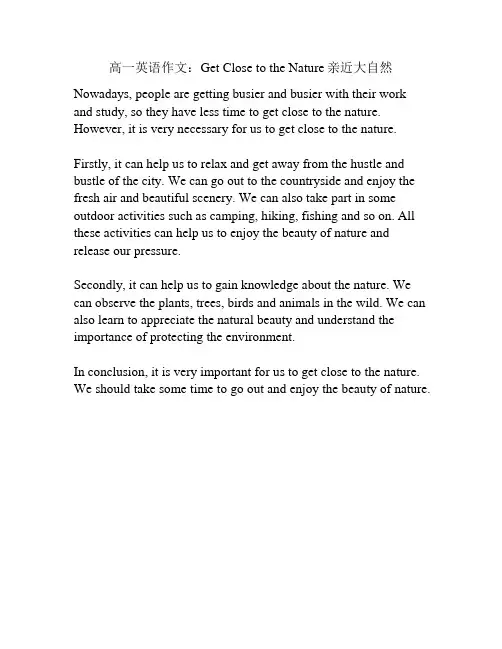 高一英语作文：Get Close to the Nature 亲近大自然

Nowadays, people are getting busier and busier with their work and study, so they have less time to get close to the nature. However, it is very necessary for us to get close to the nature.

Firstly, it can help us to relax and get away from the hustle and bustle of the city. We can go out to the countryside and enjoy the fresh air and beautiful scenery. We can also take part in some outdoor activities such as camping, hiking, fishing and so on. All these activities can help us to enjoy the beauty of nature and release our pressure.

Secondly, it can help us to gain knowledge about the nature. We can observe the plants, trees, birds and animals in the wild. We can also learn to appreciate the natural beauty and understand the importance of protecting the environment.

In conclusion, it is very important for us to get close to the nature. We should take some time to go out and enjoy the beauty of nature.